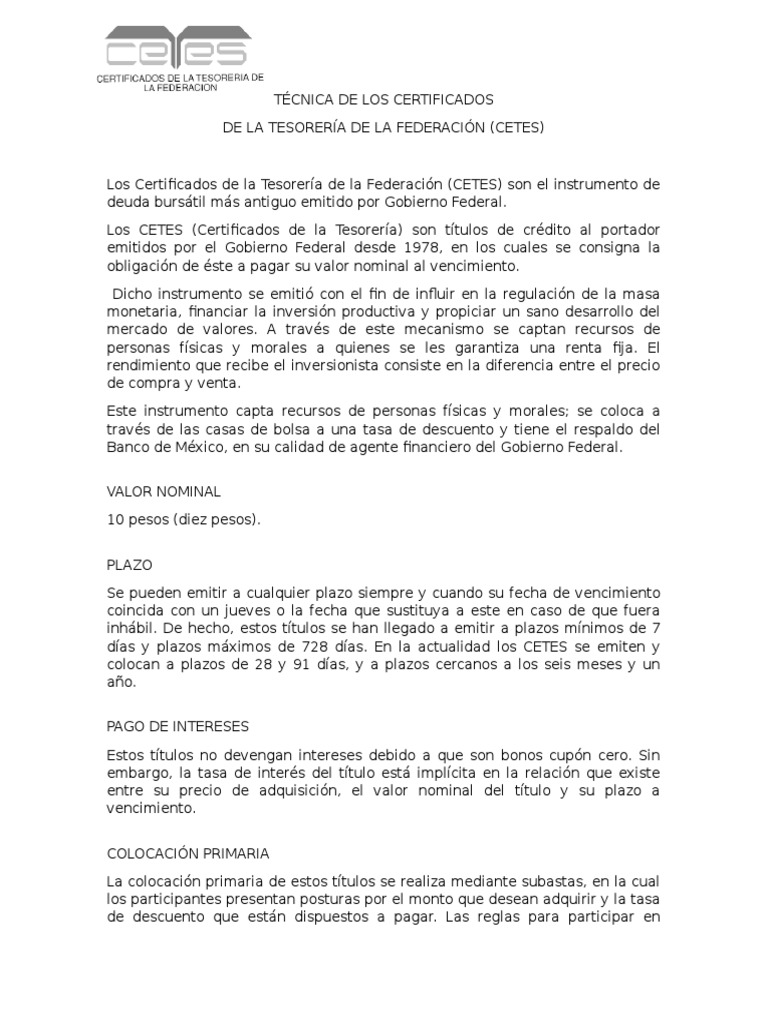 CETES
CERTIFICADOS DE LA TESORERIA DE LA FEDERACION

TÉCNICA DE LOS CERTIFICADOS

DE LA TESORERÍA DE LA FEDERACIÓN (CETES)

Los Certificados de la Tesorería de la Federación (CETES) son el instrumento de deuda bursátil más antiguo emitido por Gobierno Federal.

Los CETES (Certificados de la Tesorería) son títulos de crédito al portador emitidos por el Gobierno Federal desde 1978, en los cuales se consigna la obligación de éste a pagar su valor nominal al vencimiento.

Dicho instrumento se emitió con el fin de influir en la regulación de la masa monetaria, financiar la inversión productiva y propiciar un sano desarrollo del mercado de valores. A través de este mecanismo se captan recursos de personas físicas y morales a quienes se les garantiza una renta fija. El rendimiento que recibe el inversionista consiste en la diferencia entre el precio de compra y venta.

Este instrumento capta recursos de personas físicas y morales; se coloca a través de las casas de bolsa a una tasa de descuento y tiene el respaldo del Banco de México, en su calidad de agente financiero del Gobierno Federal.

VALOR NOMINAL

10 pesos (diez pesos).

PLAZO

Se pueden emitir a cualquier plazo siempre y cuando su fecha de vencimiento coincida con un jueves o la fecha que sustituya a este en caso de que fuera inhábil. De hecho, estos títulos se han llegado a emitir a plazos mínimos de 7 días y plazos máximos de 728 días. En la actualidad los CETES se emiten y colocan a plazos de 28 y 91 días, y a plazos cercanos a los seis meses y un año.

PAGO DE INTERESES

Estos títulos no devengan intereses debido a que son bonos cupón cero. Sin embargo, la tasa de interés del título está implícita en la relación que existe entre su precio de adquisición, el valor nominal del título y su plazo a vencimiento.

COLOCACIÓN PRIMARIA

La colocación primaria de estos títulos se realiza mediante subastas, en la cual los participantes presentan posturas por el monto que desean adquirir y la tasa de descuento que están dispuestos a pagar. Las reglas para participar en